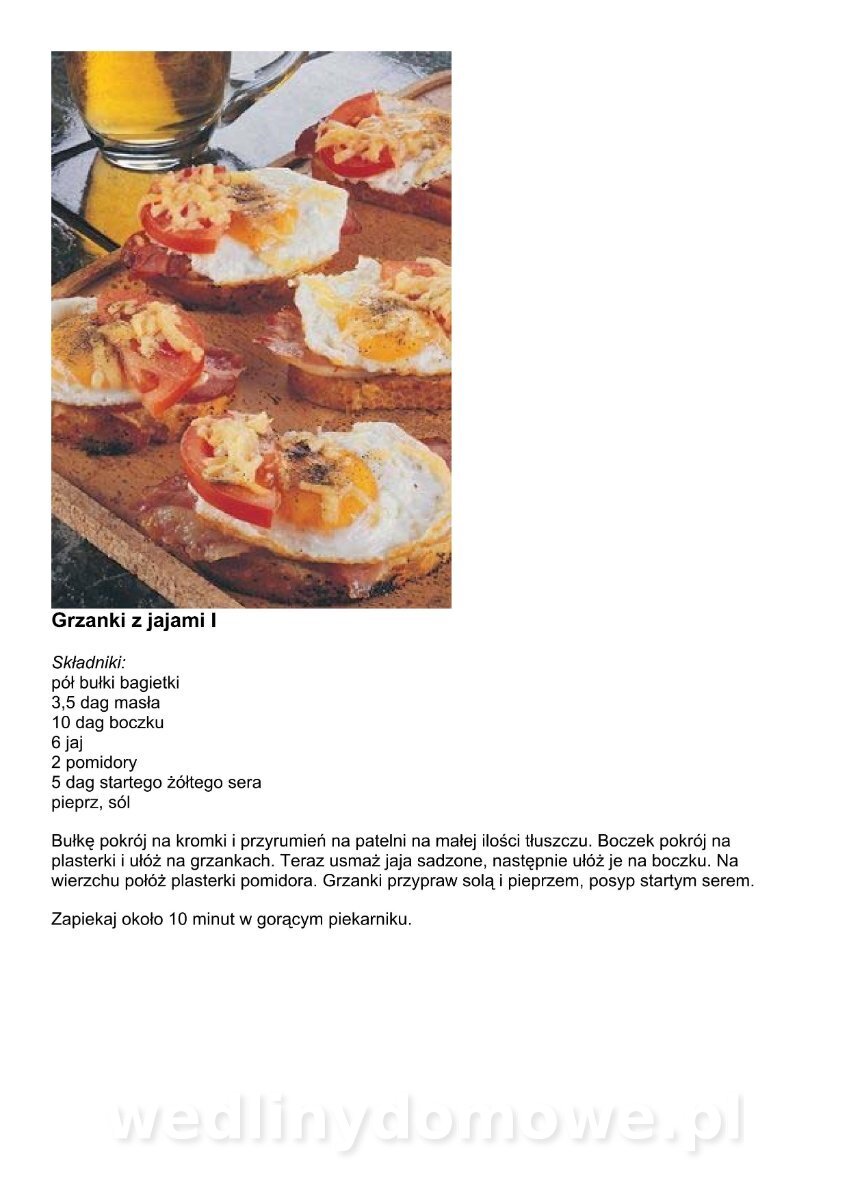 Grzanki z jajami I

Składniki:
pół bułki bagietki
3,5 dag masła
10 dag boczku
6 jaj
2 pomidory
5 dag startego żółtego sera
pieprz, sól

Bułkę pokrój na kromki i przyrumień na patelni na małej ilości tłuszczu. Boczek pokrój na plasterki i ułóż na grzankach. Teraz usmaż jaja sadzone, następnie ułóż je na boczku. Na wierzchu połóż plasterki pomidora. Grzanki przypraw solą i pieprzem, posyp startym serem.

Zapiekaj około 10 minut w gorącym piekarniku.

wedlinydomowe.pl